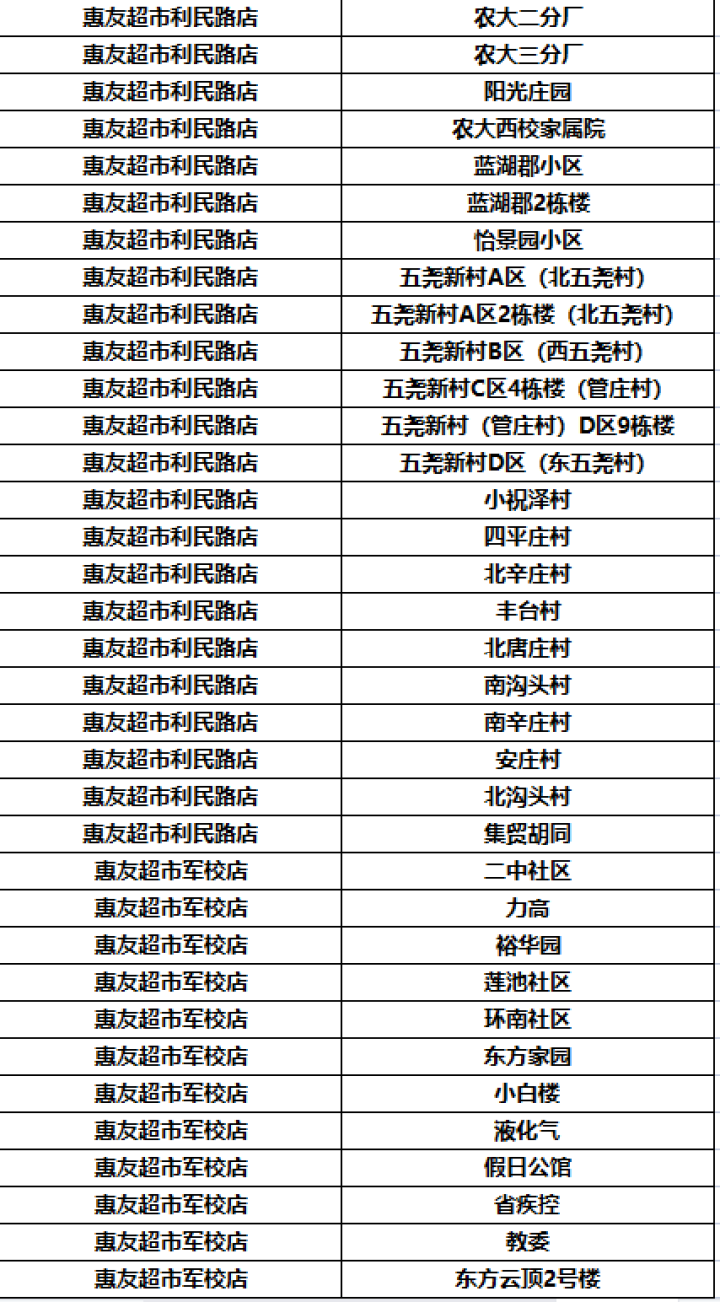 | 惠友超市利民路店 | 农大二分厂 |
|---|---|
| 惠友超市利民路店 | 农大三分厂 |
| 惠友超市利民路店 | 阳光庄园 |
| 惠友超市利民路店 | 农大西校家属院 |
| 惠友超市利民路店 | 蓝湖郡小区 |
| 惠友超市利民路店 | 蓝湖郡2栋楼 |
| 惠友超市利民路店 | 怡景园小区 |
| 惠友超市利民路店 | 五尧新村A区（北五尧村） |
| 惠友超市利民路店 | 五尧新村A区2栋楼（北五尧村） |
| 惠友超市利民路店 | 五尧新村B区（西五尧村） |
| 惠友超市利民路店 | 五尧新村C区4栋楼（管庄村） |
| 惠友超市利民路店 | 五尧新村（管庄村）D区9栋楼 |
| 惠友超市利民路店 | 五尧新村D区（东五尧村） |
| 惠友超市利民路店 | 小祝泽村 |
| 惠友超市利民路店 | 四平庄村 |
| 惠友超市利民路店 | 北辛庄村 |
| 惠友超市利民路店 | 丰台村 |
| 惠友超市利民路店 | 北唐庄村 |
| 惠友超市利民路店 | 南沟头村 |
| 惠友超市利民路店 | 南辛庄村 |
| 惠友超市利民路店 | 安庄村 |
| 惠友超市利民路店 | 北沟头村 |
| 惠友超市利民路店 | 集贸胡同 |
| 惠友超市军校店 | 二中社区 |
| 惠友超市军校店 | 力高 |
| 惠友超市军校店 | 裕华园 |
| 惠友超市军校店 | 莲池社区 |
| 惠友超市军校店 | 环南社区 |
| 惠友超市军校店 | 东方家园 |
| 惠友超市军校店 | 小白楼 |
| 惠友超市军校店 | 液化气 |
| 惠友超市军校店 | 假日公馆 |
| 惠友超市军校店 | 省疾控 |
| 惠友超市军校店 | 教委 |
| 惠友超市军校店 | 东方云顶2号楼 |